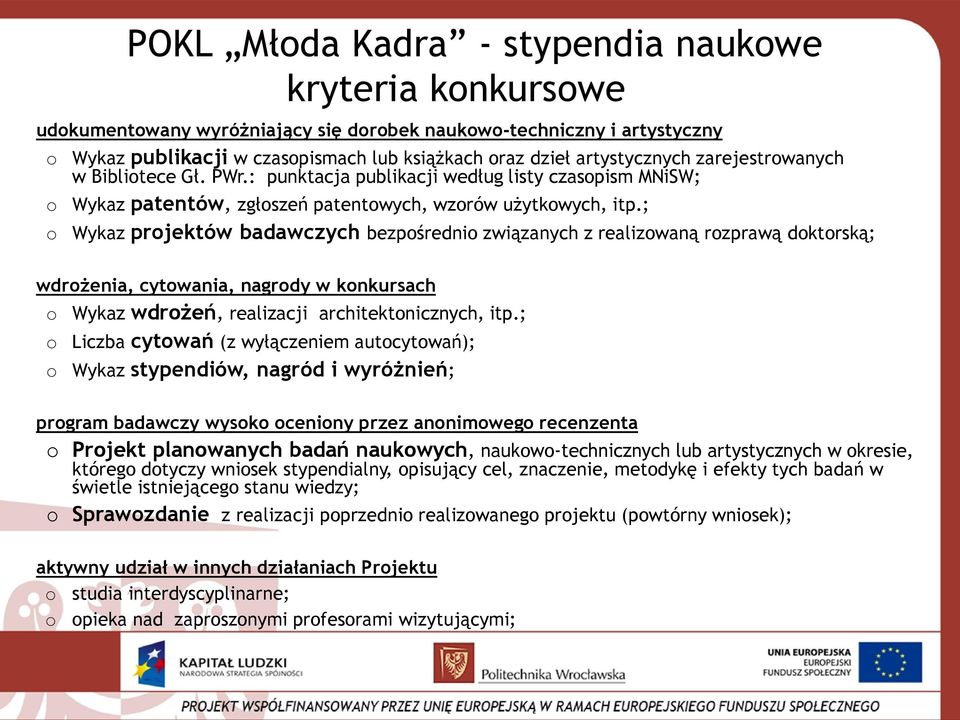 POKL „Młoda Kadra” - stypendia naukowe kryteria konkursowe

udokumentowany wyróżniający się dorobek naukowo-techniczny i artystyczny
o Wykaz publikacji w czasopismach lub książkach oraz dzieł artystycznych zarejestrowanych w Bibliotece Gł. PWr.: punktacja publikacji według listy czasopism MNiSW;
o Wykaz patentów, zgłoszeń patentowych, wzorów użytkowych, itp.;
o Wykaz projektów badawczych bezpośrednio związanych z realizowaną rozprawą doktorską;

wdrożenia, cytowania, nagrody w konkursach
o Wykaz wdrożeń, realizacji architektonicznych, itp.;
o Liczba cytowań (z wyłączeniem autocytowań);
o Wykaz stypendiów, nagród i wyróżnień;

program badawczy wysoko oceniony przez anonimowego recenzenta
o Projekt planowanych badań naukowych, naukowo-technicznych lub artystycznych w okresie, którego dotyczy wniosek stypendialny, opisujący cel, znaczenie, metodykę i efekty tych badań w świetle istniejącego stanu wiedzy;
o Sprawozdanie z realizacji poprzednio realizowanego projektu (powtórny wniosek);

aktywny udział w innych działaniach Projektu
o studia interdyscyplinarne;
o opieka nad zaproszonymi profesorami wizytującymi;

KAPITAŁ LUDZKI
NARODOWA STRATEGIA SPÓJNOŚCI

Politechnika Wrocławska

UNIA EUROPEJSKA
EUROPEJSKI
FUNDUSZ SPOŁECZNY

PROJEKT WSPÓŁFINANSOWANY PRZEZ UNIĘ EUROPEJSKĄ W RAMACH EUROPEJSKIEGO FUNDUSZU SPOŁECZNEGO